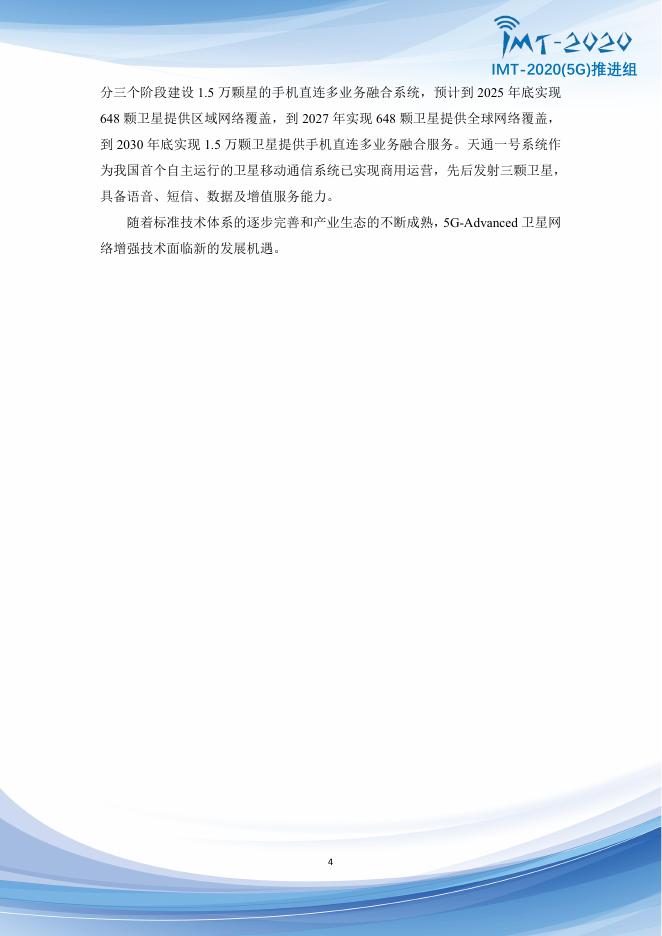 IMT-2020
IMT-2020(5G)推进组

分三个阶段建设1.5万颗星的手机直连多业务融合系统，预计到2025年底实现648颗卫星提供区域网络覆盖，到2027年实现648颗卫星提供全球网络覆盖，到2030年底实现1.5万颗卫星提供手机直连多业务融合服务。天通一号系统作为我国首个自主运行的卫星移动通信系统已实现商用运营，先后发射三颗卫星，具备语音、短信、数据及增值服务能力。

随着标准技术体系的逐步完善和产业生态的不断成熟，5G-Advanced卫星网络增强技术面临新的发展机遇。

4